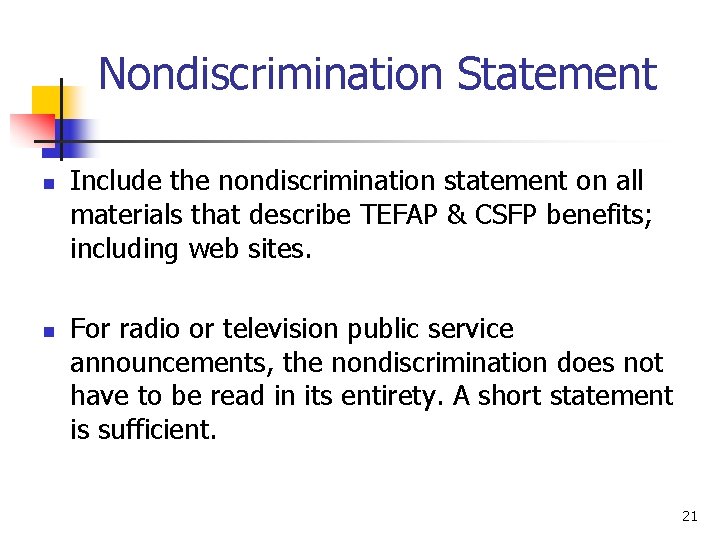 Nondiscrimination Statement

- Include the nondiscrimination statement on all materials that describe TEFAP & CSFP benefits; including web sites.

- For radio or television public service announcements, the nondiscrimination does not have to be read in its entirety. A short statement is sufficient.

21